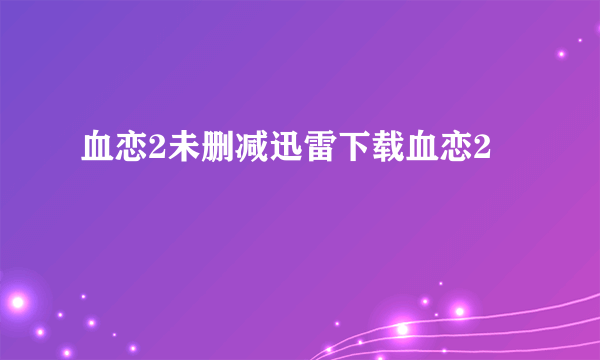 血恋2未删减迅雷下载血恋2